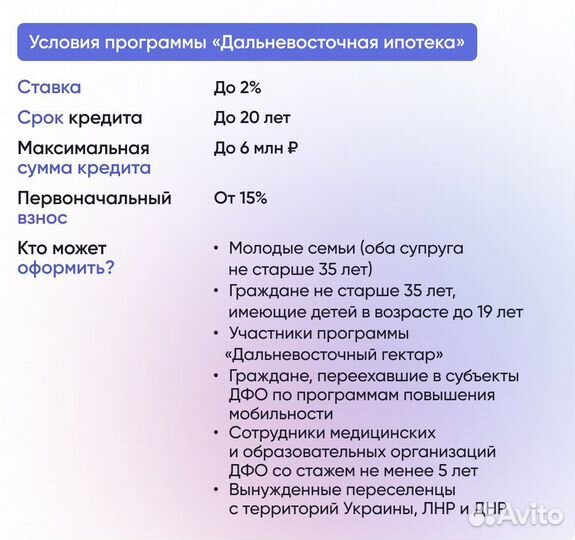 Условия программы «Дальневосточная ипотека»

| | |
|---|---|
| Ставка | До 2% |
| Срок кредита | До 20 лет |
| Максимальная сумма кредита | До 6 млн ₽ |
| Первоначальный взнос | От 15% |
| Кто может оформить? | • Молодые семьи (оба супруга не старше 35 лет) • Граждане не старше 35 лет, имеющие детей в возрасте до 19 лет • Участники программы «Дальневосточный гектар» • Граждане, переехавшие в субъекты ДФО по программам повышения мобильности • Сотрудники медицинских и образовательных организаций ДФО со стажем не менее 5 лет • Вынужденные переселенцы с территорий Украины, ЛНР и ДНР |

Avito